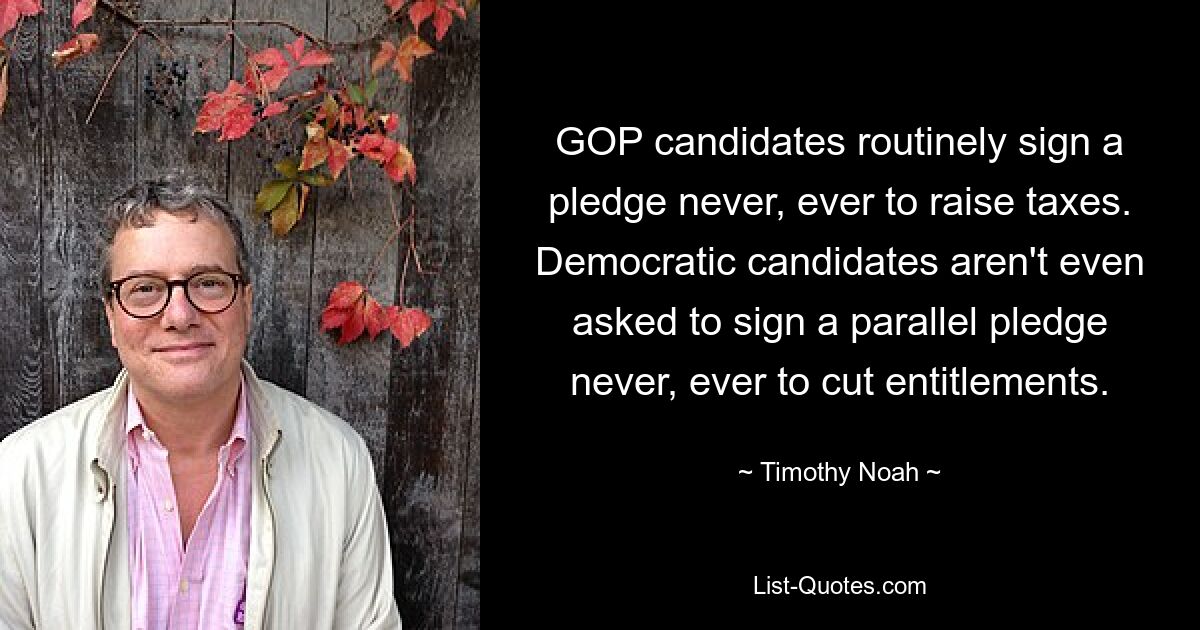 GOP candidates routinely sign a pledge never, ever to raise taxes. Democratic candidates aren't even asked to sign a parallel pledge never, ever to cut entitlements.

~ Timothy Noah ~

List-Quotes.com